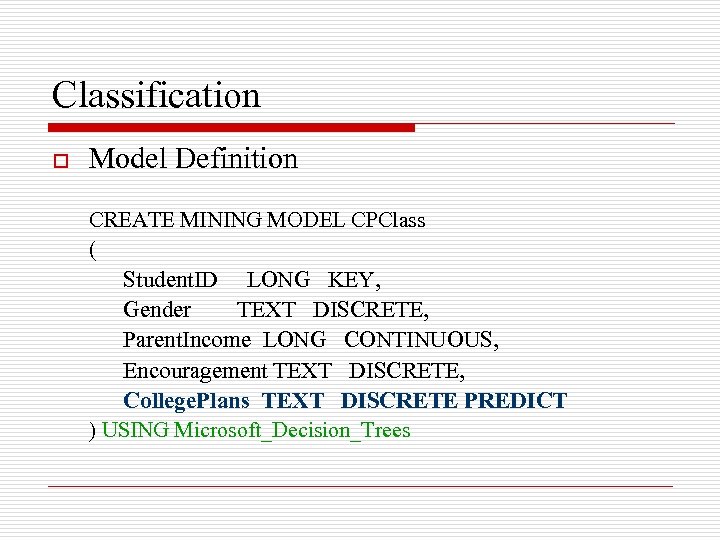 Classification

☐ Model Definition

CREATE MINING MODEL CPClass
(
StudentID LONG KEY,
Gender TEXT DISCRETE,
ParentIncome LONG CONTINUOUS,
Encouragement TEXT DISCRETE,
CollegePlans TEXT DISCRETE PREDICT
) USING Microsoft_Decision_Trees